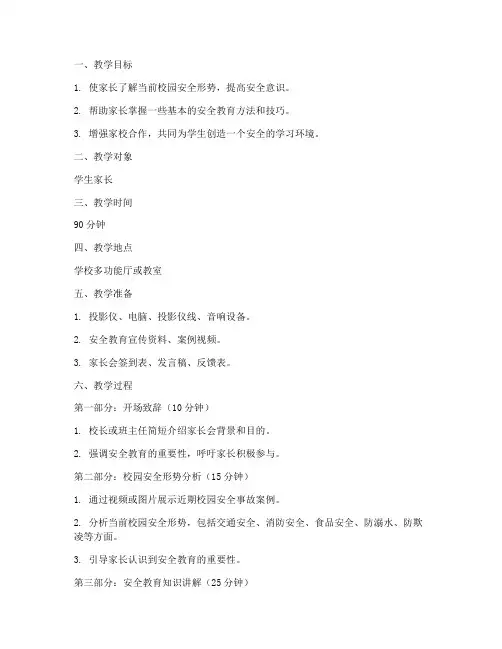 一、教学目标

1. 使家长了解当前校园安全形势，提高安全意识。

2. 帮助家长掌握一些基本的安全教育方法和技巧。

3. 增强家校合作，共同为学生创造一个安全的学习环境。

二、教学对象

学生家长

三、教学时间

90 分钟

四、教学地点

学校多功能厅或教室

五、教学准备

1. 投影仪、电脑、投影仪线、音响设备。

2. 安全教育宣传资料、案例视频。

3. 家长会签到表、发言稿、反馈表。

六、教学过程

第一部分：开场致辞（10 分钟）

1. 校长或班主任简短介绍家长会背景和目的。

2. 强调安全教育的重要性，呼吁家长积极参与。

第二部分：校园安全形势分析（15 分钟）

1. 通过视频或图片展示近期校园安全事故案例。

2. 分析当前校园安全形势，包括交通安全、消防安全、食品安全、防溺水、防欺凌等方面。

3. 引导家长认识到安全教育的重要性。

第三部分：安全教育知识讲解（25 分钟）